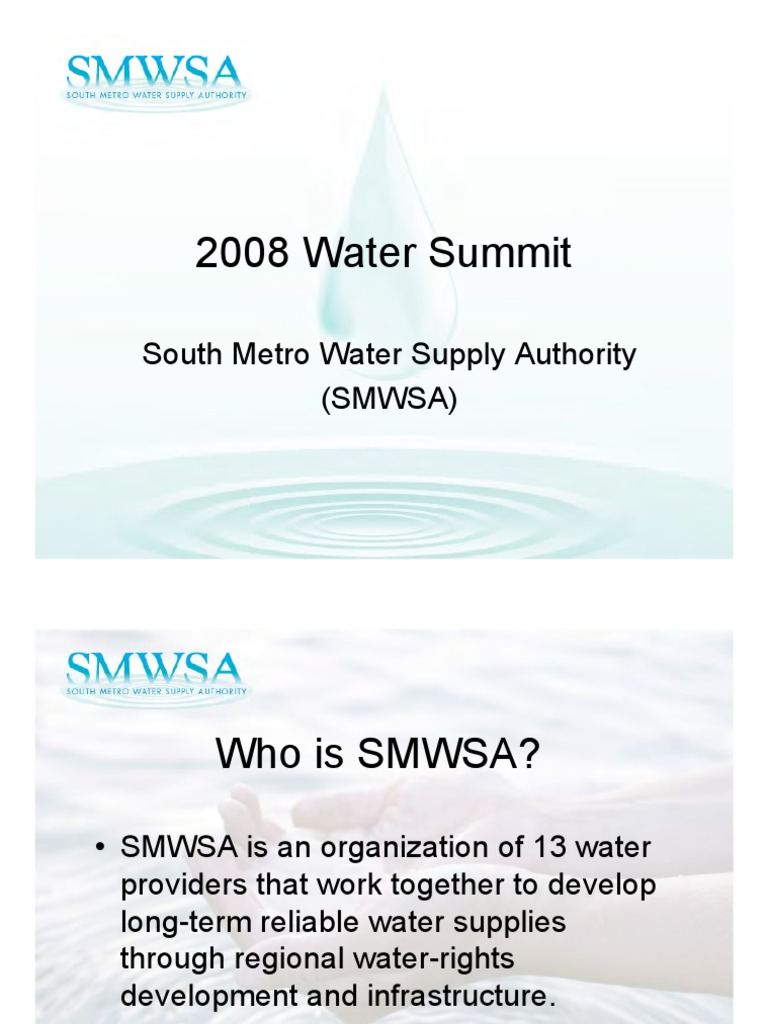 SMWSA
SOUTH METRO WATER SUPPLY AUTHORITY

2008 Water Summit

South Metro Water Supply Authority (SMWSA)

SMWSA
SOUTH METRO WATER SUPPLY AUTHORITY

Who is SMWSA?

• SMWSA is an organization of 13 water providers that work together to develop long-term reliable water supplies through regional water-rights development and infrastructure.